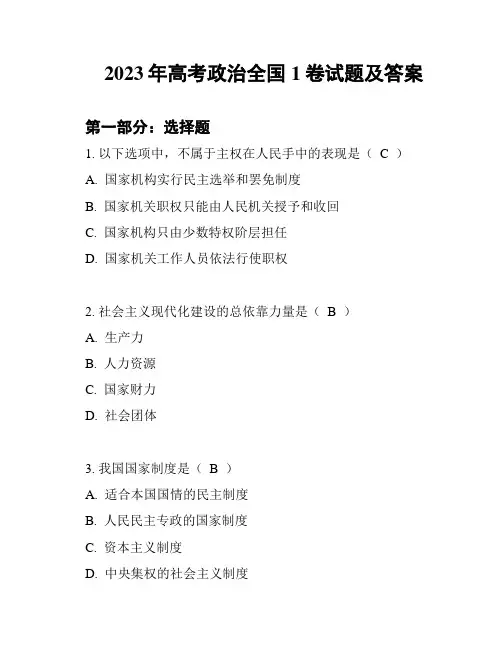 2023 年高考政治全国 1 卷试题及答案

第一部分：选择题

1. 以下选项中，不属于主权在人民手中的表现是（ C ）

A. 国家机构实行民主选举和罢免制度

B. 国家机关职权只能由人民机关授予和收回

C. 国家机构只由少数特权阶层担任

D. 国家机关工作人员依法行使职权

2. 社会主义现代化建设的总依靠力量是（ B ）

A. 生产力

B. 人力资源

C. 国家财力

D. 社会团体

3. 我国国家制度是（ B ）

A. 适合本国国情的民主制度

B. 人民民主专政的国家制度

C. 资本主义制度

D. 中央集权的社会主义制度